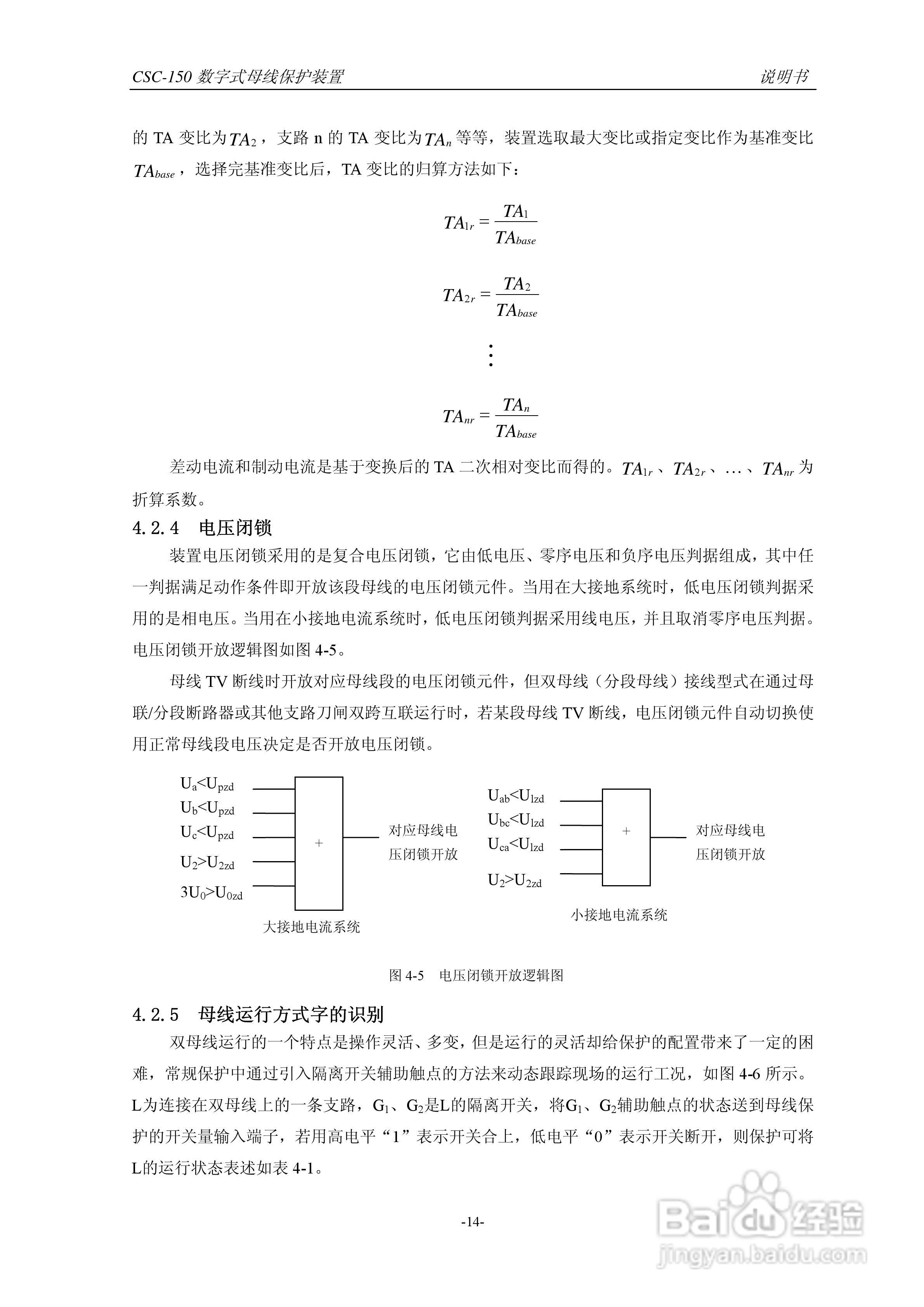 CSC-150 数字式母线保护装置

说明书

的 TA 变比为$TA_2$，支路 n 的 TA 变比为$TA_n$等等，装置选取最大变比或指定变比作为基准变比$TA_{base}$，选择完基准变比后，TA 变比的归算方法如下：

$TA_{1r} = \frac{TA_1}{TA_{base}}$

$TA_{2r} = \frac{TA_2}{TA_{base}}$

$\vdots$

$TA_{nr} = \frac{TA_n}{TA_{base}}$

差动电流和制动电流是基于变换后的 TA 二次相对变比而得的。$TA_{1r}$、$TA_{2r}$、…、$TA_{nr}$为折算系数。

4.2.4 电压闭锁

装置电压闭锁采用的是复合电压闭锁，它由低电压、零序电压和负序电压判据组成，其中任一判据满足动作条件即开放该段母线的电压闭锁元件。当用在大接地系统时，低电压闭锁判据采用的是相电压。当用在小接地电流系统时，低电压闭锁判据采用线电压，并且取消零序电压判据。电压闭锁开放逻辑图如图 4-5。

母线 TV 断线时开放对应母线段的电压闭锁元件，但双母线（分段母线）接线型式在通过母联/分段断路器或其他支路刀闸双跨互联运行时，若某段母线 TV 断线，电压闭锁元件自动切换使用正常母线段电压决定是否开放电压闭锁。

$U_a<U_{pzd}$
$U_b<U_{pzd}$
$U_c<U_{pzd}$
$U_2>U_{2zd}$
$3U_0>U_{0zd}$
+
对应母线电压闭锁开放
大接地电流系统

$U_{ab}<U_{lzd}$
$U_{bc}<U_{lzd}$
$U_{ca}<U_{lzd}$
$U_2>U_{2zd}$
+
对应母线电压闭锁开放
小接地电流系统

图 4-5 电压闭锁开放逻辑图

4.2.5 母线运行方式字的识别

双母线运行的一个特点是操作灵活、多变，但是运行的灵活却给保护的配置带来了一定的困难，常规保护中通过引入隔离开关辅助触点的方法来动态跟踪现场的运行工况，如图 4-6 所示。L为连接在双母线上的一条支路，$G_1$、$G_2$是L的隔离开关，将$G_1$、$G_2$辅助触点的状态送到母线保护的开关量输入端子，若用高电平“1”表示开关合上，低电平“0”表示开关断开，则保护可将L的运行状态表述如表 4-1。

-14-

Baidu经验
jingyan.baidu.com